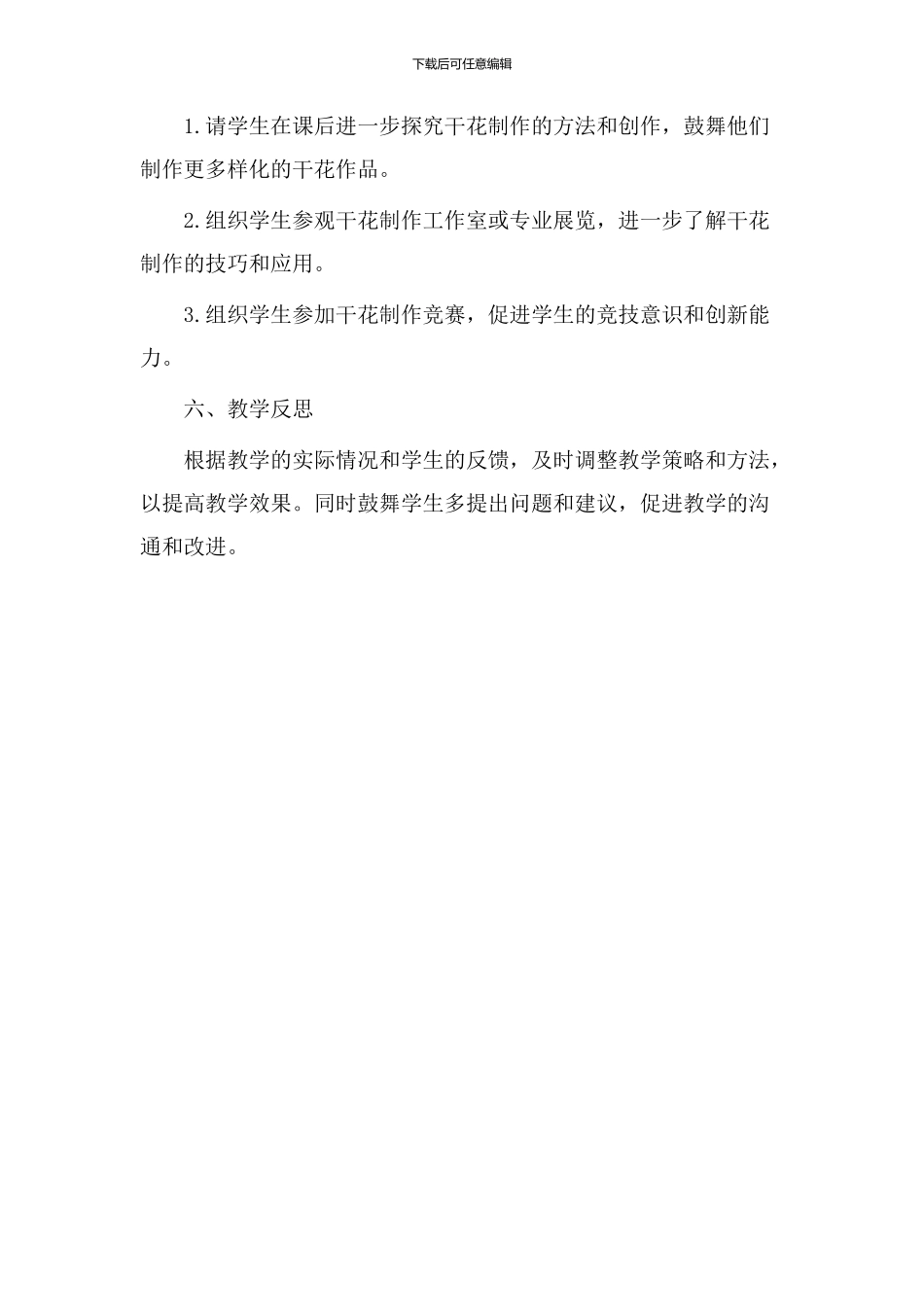 下载后可任意编辑

1.请学生在课后进一步探究干花制作的方法和创作，鼓舞他们制作更多样化的干花作品。

2.组织学生参观干花制作工作室或专业展览，进一步了解干花制作的技巧和应用。

3.组织学生参加干花制作竞赛，促进学生的竞技意识和创新能力。

六、教学反思

根据教学的实际情况和学生的反馈，及时调整教学策略和方法，以提高教学效果。同时鼓舞学生多提出问题和建议，促进教学的沟通和改进。